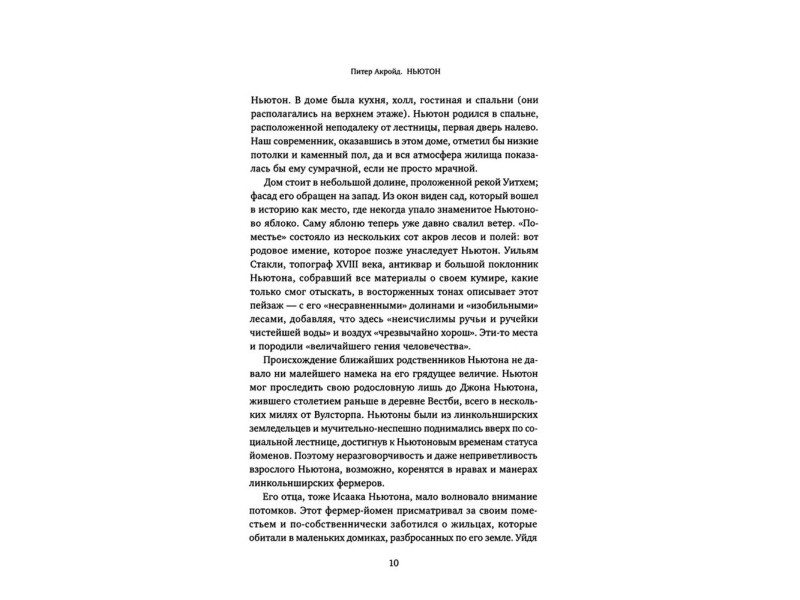 Питер Акройд. НЬЮТОН

Ньютон. В доме была кухня, холл, гостиная и спальни (они располагались на верхнем этаже). Ньютон родился в спальне, расположенной неподалеку от лестницы, первая дверь налево. Наш современник, оказавшись в этом доме, отметил бы низкие потолки и каменный пол, да и вся атмосфера жилища показалась бы ему сумрачной, если не просто мрачной.

Дом стоит в небольшой долине, проложенной рекой Уитхем; фасад его обращен на запад. Из окон виден сад, который вошел в историю как место, где некогда упало знаменитое Ньютоново яблоко. Саму яблоню теперь уже давно свалил ветер. «Поместье» состояло из нескольких сот акров лесов и полей: вот родовое имение, которое позже унаследует Ньютон. Уильям Стакли, топограф XVIII века, антиквар и большой поклонник Ньютона, собравший все материалы о своем кумире, какие только смог отыскать, в восторженных тонах описывает этот пейзаж — с его «несравненными» долинами и «изобильными» лесами, добавляя, что здесь «неисчислимы ручьи и ручейки чистейшей воды» и воздух «чрезвычайно хорош». Эти-то места и породили «величайшего гения человечества».

Происхождение ближайших родственников Ньютона не давало ни малейшего намека на его грядущее величие. Ньютон мог проследить свою родословную лишь до Джона Ньютона, жившего столетием раньше в деревне Вестби, всего в нескольких милях от Вулсторпа. Ньютоны были из линкольнширских земледельцев и мучительно-неспешно поднимались вверх по социальной лестнице, достигнув к Ньютоновым временам статуса йоменов. Поэтому неразговорчивость и даже неприветливость взрослого Ньютона, возможно, коренятся в нравах и манерах линкольнширских фермеров.

Его отца, тоже Исаака Ньютона, мало волновало внимание потомков. Этот фермер-йомен присматривал за своим поместьем и по-собственнически заботился о жильцах, которые обитали в маленьких домиках, разбросанных по его земле. Уйдя

10